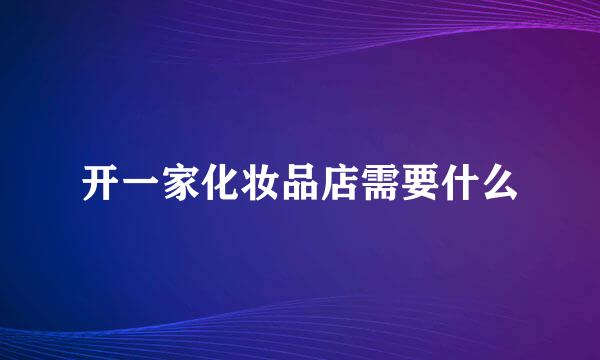 开一家化妆品店需要什么